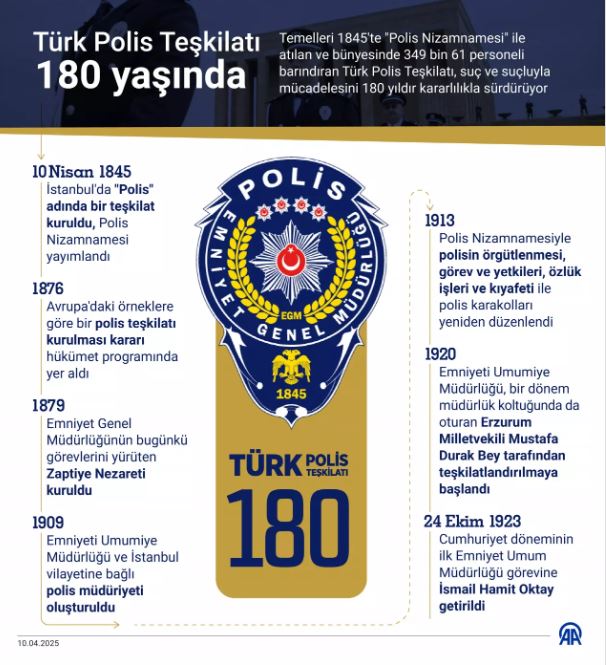 Türk Polis Teşkilatı 180 yaşında

Temelleri 1845'te "Polis Nizamnamesi" ile atılan ve bünyesinde 349 bin 61 personeli barındıran Türk Polis Teşkilatı, suç ve suçluyla mücadelesini 180 yıldır kararlılıkla sürdürüyor

10 Nisan 1845
İstanbul'da "Polis" adında bir teşkilat kuruldu, Polis Nizamnamesi yayımlandı

1876
Avrupa'daki örneklere göre bir polis teşkilatı kurulması kararı hükümet programında yer aldı

1879
Emniyet Genel Müdürlüğünün bugünkü görevlerini yürüten Zaptiye Nezareti kuruldu

1909
Emniyeti Umumiye Müdürlüğü ve İstanbul vilayetine bağlı polis müdüriyeti oluşturuldu

POLİS
EMNİYET GENEL MÜDÜRLÜĞÜ
EGM
1845

TÜRK POLİS TEŞKİLATI
180

1913
Polis Nizamnamesiyle polisin örgütlenmesi, görev ve yetkileri, özlük işleri ve kıyafeti ile polis karakolları yeniden düzenlendi

1920
Emniyeti Umumiye Müdürlüğü, bir dönem müdürlük koltuğunda da oturan Erzurum Milletvekili Mustafa Durak Bey tarafından teşkilatlandırılmaya başlandı

24 Ekim 1923
Cumhuriyet döneminin ilk Emniyet Umum Müdürlüğü görevine İsmail Hamit Oktay getirildi

10.04.2025

AA